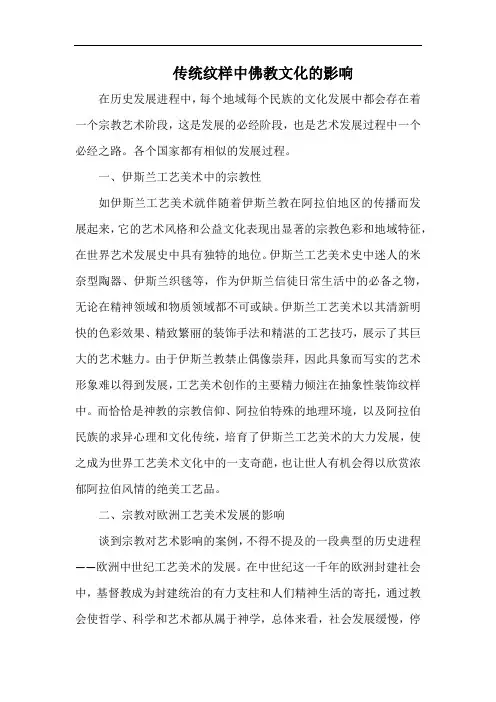 传统纹样中佛教文化的影响

在历史发展进程中，每个地域每个民族的文化发展中都会存在着一个宗教艺术阶段，这是发展的必经阶段，也是艺术发展过程中一个必经之路。各个国家都有相似的发展过程。

一、伊斯兰工艺美术中的宗教性

如伊斯兰工艺美术就伴随着伊斯兰教在阿拉伯地区的传播而发展起来，它的艺术风格和公益文化表现出显著的宗教色彩和地域特征，在世界艺术发展史中具有独特的地位。伊斯兰工艺美术史中迷人的米奈型陶器、伊斯兰织毯等，作为伊斯兰信徒日常生活中的必备之物，无论在精神领域和物质领域都不可或缺。伊斯兰工艺美术以其清新明快的色彩效果、精致繁丽的装饰手法和精湛的工艺技巧，展示了其巨大的艺术魅力。由于伊斯兰教禁止偶像崇拜，因此具象而写实的艺术形象难以得到发展，工艺美术创作的主要精力倾注在抽象性装饰纹样中。而恰恰是神教的宗教信仰、阿拉伯特殊的地理环境，以及阿拉伯民族的求异心理和文化传统，培育了伊斯兰工艺美术的大力发展，使之成为世界工艺美术文化中的一支奇葩，也让世人有机会得以欣赏浓郁阿拉伯风情的绝美工艺品。

二、宗教对欧洲工艺美术发展的影响

谈到宗教对艺术影响的案例，不得不提及的一段典型的历史进程——欧洲中世纪工艺美术的发展。在中世纪这一千年的欧洲封建社会中，基督教成为封建统治的有力支柱和人们精神生活的寄托，通过教会使哲学、科学和艺术都从属于神学，总体来看，社会发展缓慢，停